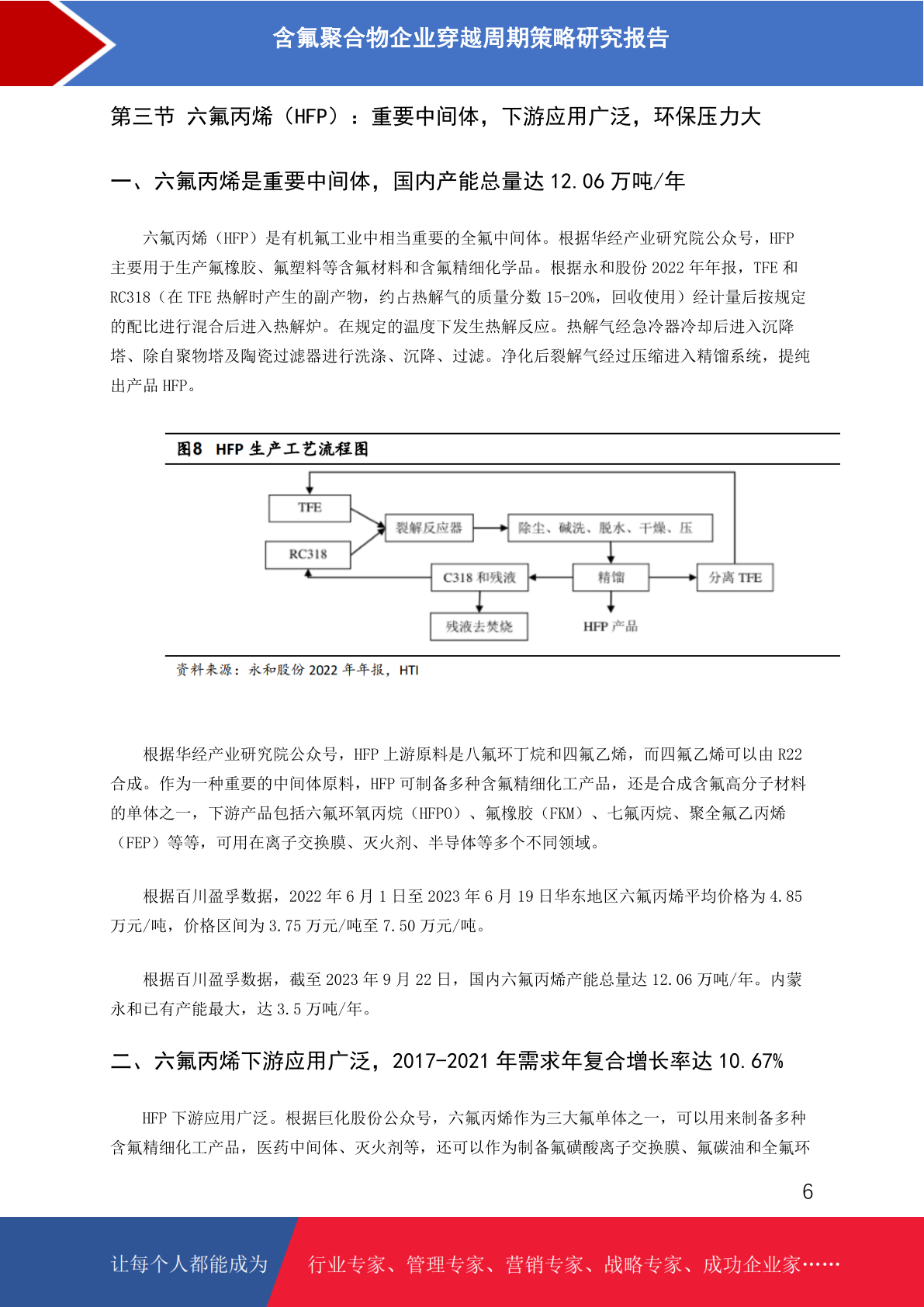 含氟聚合物企业穿越周期策略研究报告

第三节 六氟丙烯（HFP）：重要中间体，下游应用广泛，环保压力大

一、六氟丙烯是重要中间体，国内产能总量达 12.06 万吨/年

六氟丙烯（HFP）是有机氟工业中相当重要的全氟中间体。根据华经产业研究院公众号，HFP 主要用于生产氟橡胶、氟塑料等含氟材料和含氟精细化学品。根据永和股份 2022 年年报，TFE 和 RC318（在 TFE 热解时产生的副产物，约占热解气的质量分数 15-20%，回收使用）经计量后按规定的配比进行混合后进入热解炉。在规定的温度下发生热解反应。热解气经急冷器冷却后进入沉降塔、除自聚物塔及陶瓷过滤器进行洗涤、沉降、过滤。净化后裂解气经过压缩进入精馏系统，提纯出产品 HFP。

图8 HFP 生产工艺流程图

TFE
RC318
裂解反应器
除尘、碱洗、脱水、干燥、压
C318 和残液
精馏
分离 TFE
残液去焚烧
HFP 产品

资料来源：永和股份 2022 年年报，HTI

根据华经产业研究院公众号，HFP 上游原料是八氟环丁烷和四氟乙烯，而四氟乙烯可以由 R22 合成。作为一种重要的中间体原料，HFP 可制备多种含氟精细化工产品，还是合成含氟高分子材料的单体之一，下游产品包括六氟环氧丙烷（HFPO）、氟橡胶（FKM）、七氟丙烷、聚全氟乙丙烯（FEP）等等，可用在离子交换膜、灭火剂、半导体等多个不同领域。

根据百川盈孚数据，2022 年 6 月 1 日至 2023 年 6 月 19 日华东地区六氟丙烯平均价格为 4.85 万元/吨，价格区间为 3.75 万元/吨至 7.50 万元/吨。

根据百川盈孚数据，截至 2023 年 9 月 22 日，国内六氟丙烯产能总量达 12.06 万吨/年。内蒙永和已有产能最大，达 3.5 万吨/年。

二、六氟丙烯下游应用广泛，2017-2021 年需求年复合增长率达 10.67%

HFP 下游应用广泛。根据巨化股份公众号，六氟丙烯作为三大氟单体之一，可以用来制备多种含氟精细化工产品，医药中间体、灭火剂等，还可以作为制备氟磺酸离子交换膜、氟碳油和全氟环

6

让每个人都能成为 行业专家、管理专家、营销专家、战略专家、成功企业家……